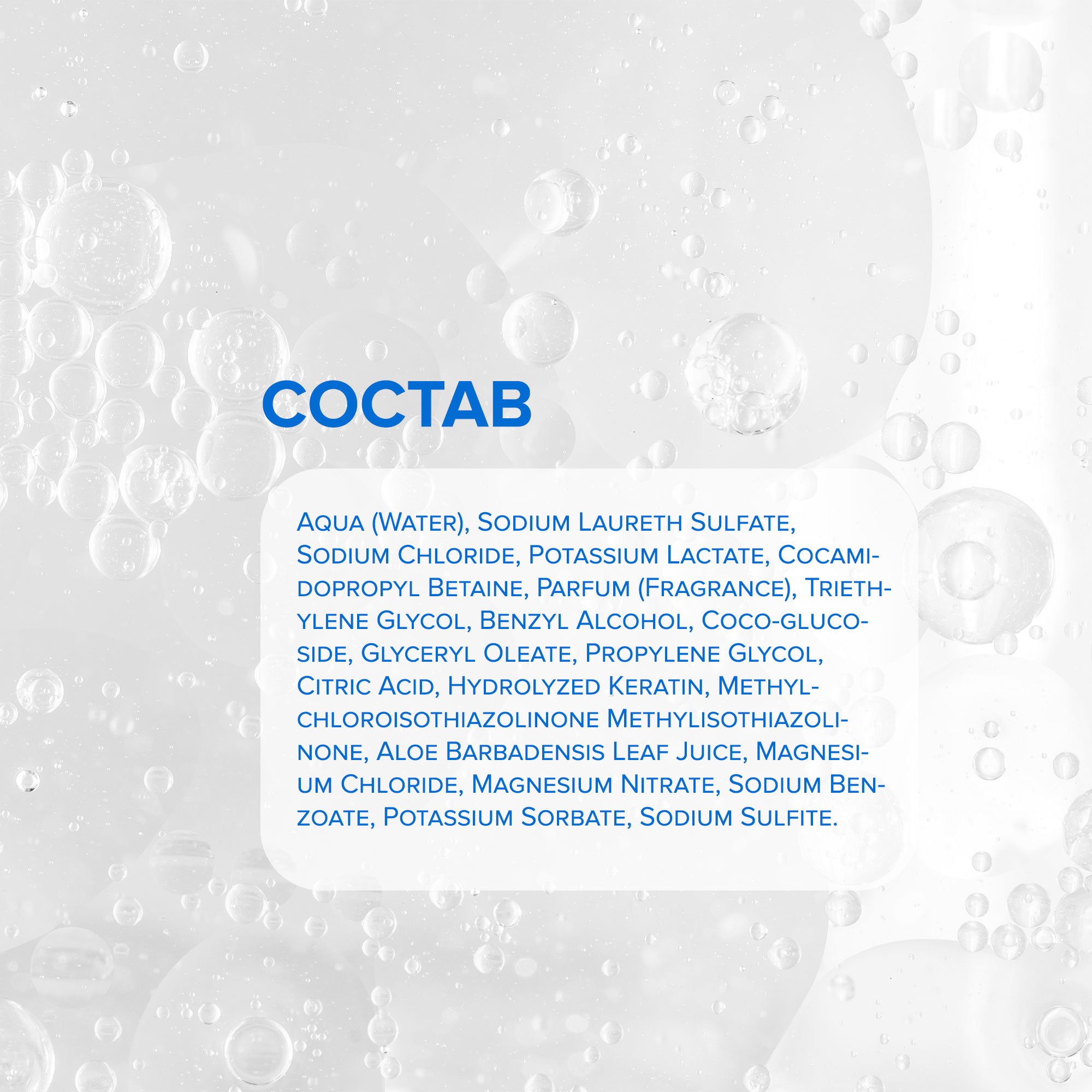 СОСТАВ

Aqua (Water), Sodium Laureth Sulfate, Sodium Chloride, Potassium Lactate, Cocamidopropyl Betaine, Parfum (Fragrance), Triethylene Glycol, Benzyl Alcohol, Coco-glucoside, Glyceryl Oleate, Propylene Glycol, Citric Acid, Hydrolyzed Keratin, Methylchloroisothiazolinone Methylisothiazolinone, Aloe Barbadensis Leaf Juice, Magnesium Chloride, Magnesium Nitrate, Sodium Benzoate, Potassium Sorbate, Sodium Sulfite.